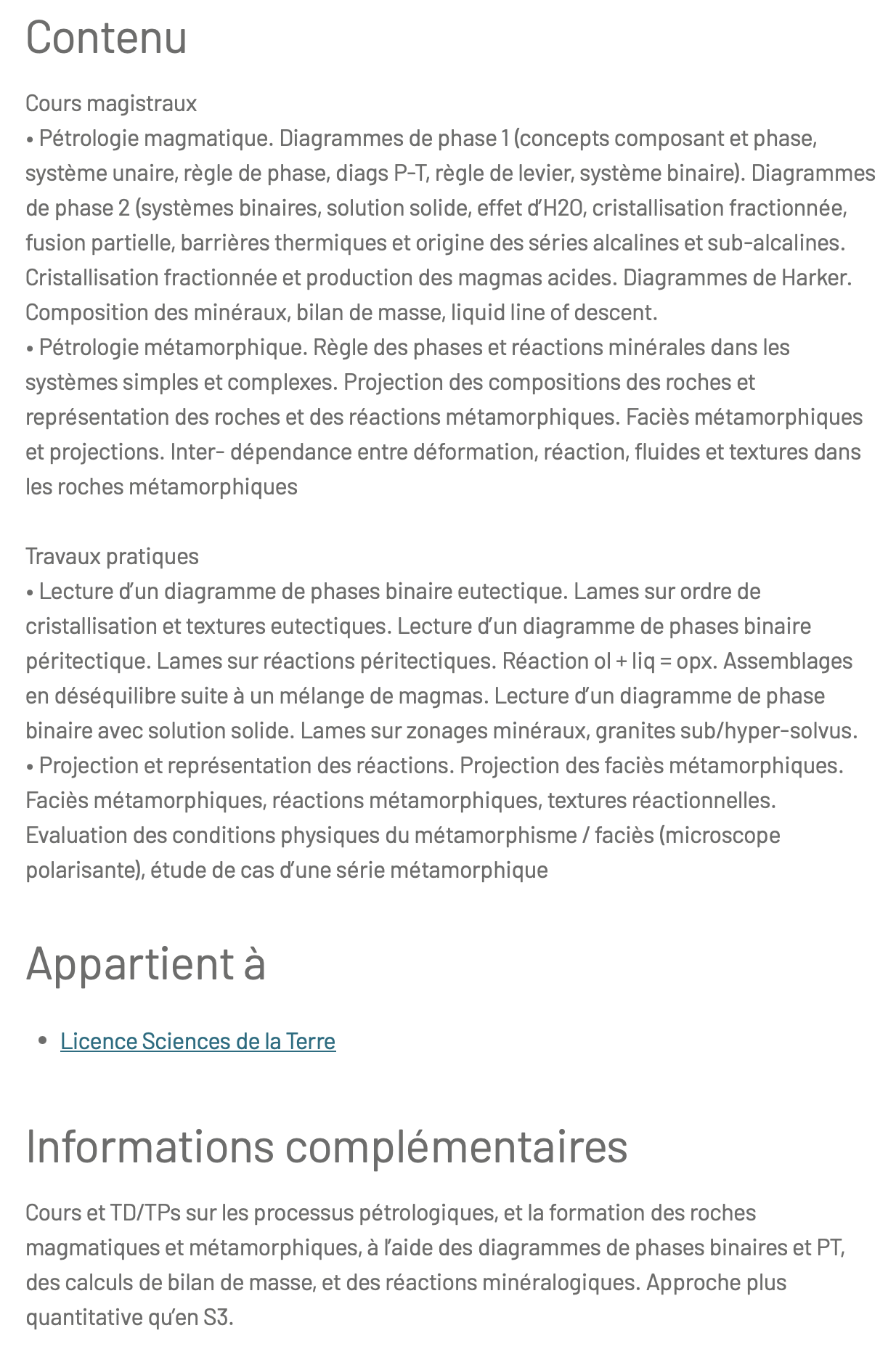 Contenu

Cours magistraux
• Pétrologie magmatique. Diagrammes de phase 1 (concepts composant et phase, système unaire, règle de phase, diags P-T, règle de levier, système binaire). Diagrammes de phase 2 (systèmes binaires, solution solide, effet d'H2O, cristallisation fractionnée, fusion partielle, barrières thermiques et origine des séries alcalines et sub-alcalines. Cristallisation fractionnée et production des magmas acides. Diagrammes de Harker. Composition des minéraux, bilan de masse, liquid line of descent.
• Pétrologie métamorphique. Règle des phases et réactions minérales dans les systèmes simples et complexes. Projection des compositions des roches et représentation des roches et des réactions métamorphiques. Faciès métamorphiques et projections. Inter- dépendance entre déformation, réaction, fluides et textures dans les roches métamorphiques

Travaux pratiques
• Lecture d'un diagramme de phases binaire eutectique. Lames sur ordre de cristallisation et textures eutectiques. Lecture d'un diagramme de phases binaire péritectique. Lames sur réactions péritectiques. Réaction ol + liq = opx. Assemblages en déséquilibre suite à un mélange de magmas. Lecture d'un diagramme de phase binaire avec solution solide. Lames sur zonages minéraux, granites sub/hyper-solvus.
• Projection et représentation des réactions. Projection des faciès métamorphiques. Faciès métamorphiques, réactions métamorphiques, textures réactionnelles. Evaluation des conditions physiques du métamorphisme / faciès (microscope polarisante), étude de cas d'une série métamorphique

Appartient à

• Licence Sciences de la Terre

Informations complémentaires

Cours et TD/TPs sur les processus pétrologiques, et la formation des roches magmatiques et métamorphiques, à l'aide des diagrammes de phases binaires et PT, des calculs de bilan de masse, et des réactions minéralogiques. Approche plus quantitative qu'en S3.